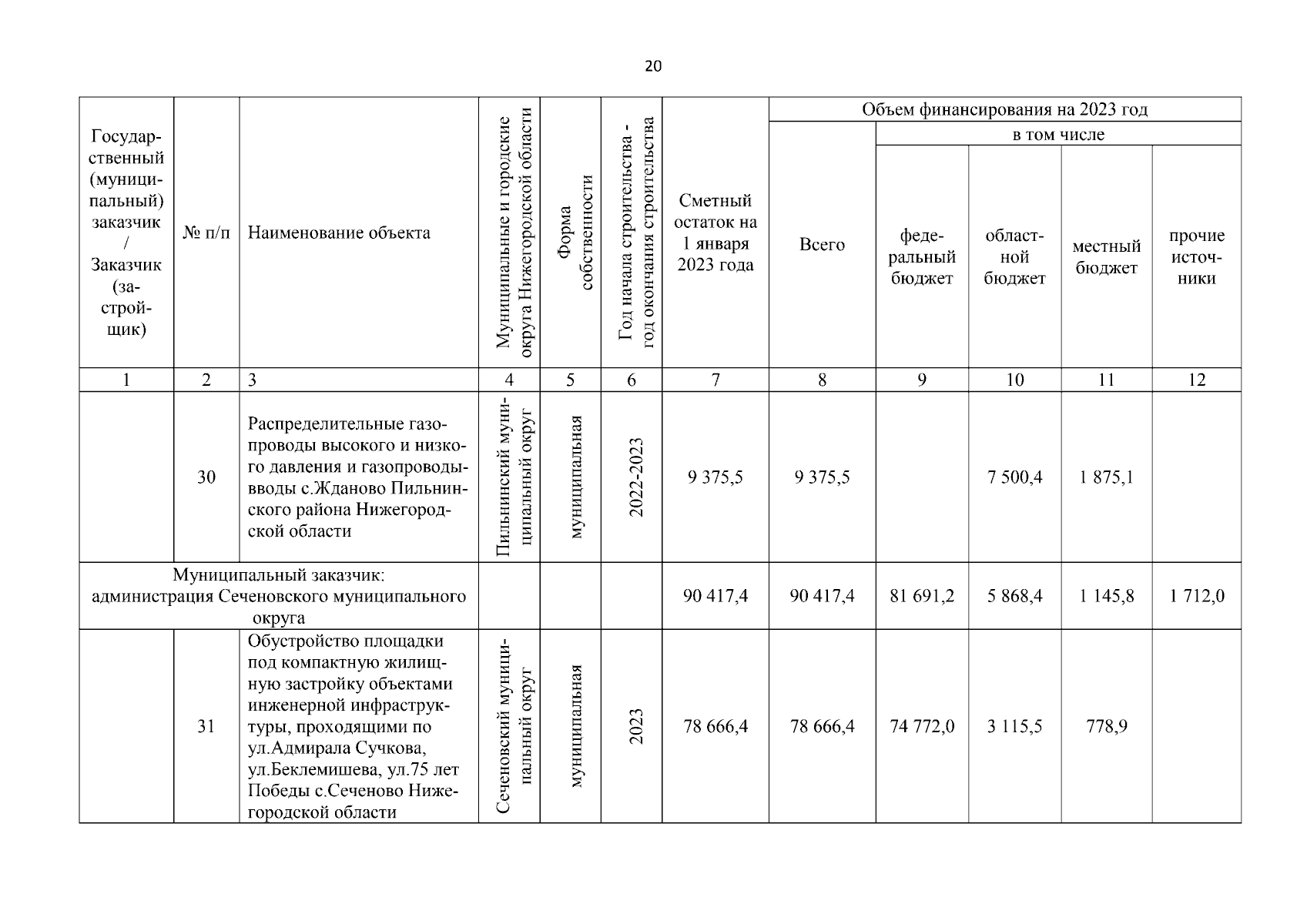 20

| Государственный (муниципальный) заказчик / Заказчик (застройщик) | № п/п | Наименование объекта | Муниципальные и городские округа Нижегородской области | Форма собственности | Год начала строительства - год окончания строительства | Сметный остаток на 1 января 2023 года | Объем финансирования на 2023 год: Всего | в том числе: федеральный бюджет | областной бюджет | местный бюджет | прочие источники |
|---|---|---|---|---|---|---|---|---|---|---|---|
| 1 | 2 | 3 | 4 | 5 | 6 | 7 | 8 | 9 | 10 | 11 | 12 |
| | 30 | Распределительные газопроводы высокого и низкого давления и газопроводы-вводы с.Жданово Пильнинского района Нижегородской области | Пильнинский муниципальный округ | муниципальная | 2022-2023 | 9 375,5 | 9 375,5 | | 7 500,4 | 1 875,1 | |
| Муниципальный заказчик: администрация Сеченовского муниципального округа | | | | | | 90 417,4 | 90 417,4 | 81 691,2 | 5 868,4 | 1 145,8 | 1 712,0 |
| | 31 | Обустройство площадки под компактную жилищную застройку объектами инженерной инфраструктуры, проходящими по ул.Адмирала Сучкова, ул.Беклемишева, ул.75 лет Победы с.Сеченово Нижегородской области | Сеченовский муниципальный округ | муниципальная | 2023 | 78 666,4 | 78 666,4 | 74 772,0 | 3 115,5 | 778,9 | |